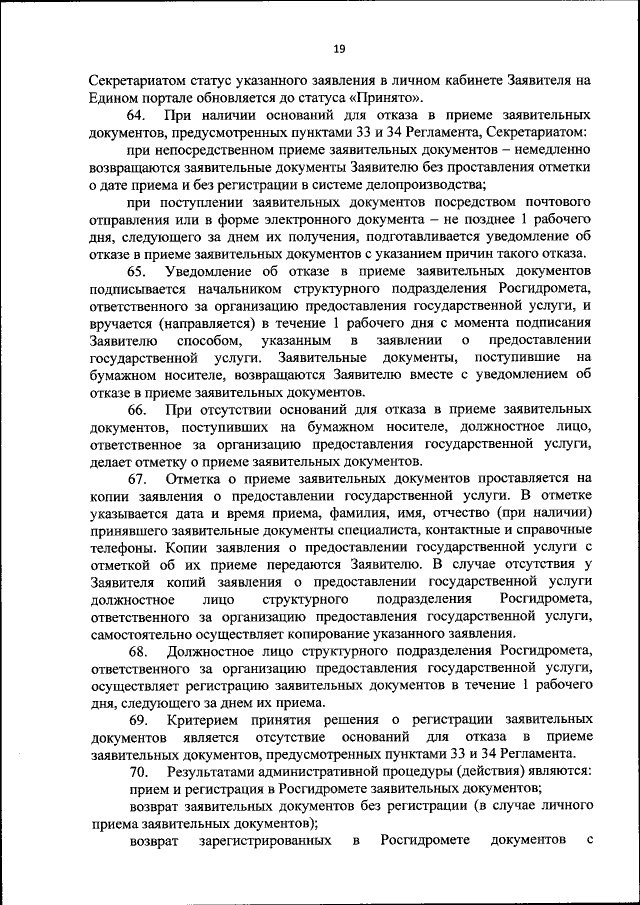 19

Секретариатом статус указанного заявления в личном кабинете Заявителя на Едином портале обновляется до статуса «Принято».

64. При наличии оснований для отказа в приеме заявительных документов, предусмотренных пунктами 33 и 34 Регламента, Секретариатом:

при непосредственном приеме заявительных документов – немедленно возвращаются заявительные документы Заявителю без проставления отметки о дате приема и без регистрации в системе делопроизводства;

при поступлении заявительных документов посредством почтового отправления или в форме электронного документа – не позднее 1 рабочего дня, следующего за днем их получения, подготавливается уведомление об отказе в приеме заявительных документов с указанием причин такого отказа.

65. Уведомление об отказе в приеме заявительных документов подписывается начальником структурного подразделения Росгидромета, ответственного за организацию предоставления государственной услуги, и вручается (направляется) в течение 1 рабочего дня с момента подписания Заявителю способом, указанным в заявлении о предоставлении государственной услуги. Заявительные документы, поступившие на бумажном носителе, возвращаются Заявителю вместе с уведомлением об отказе в приеме заявительных документов.

66. При отсутствии оснований для отказа в приеме заявительных документов, поступивших на бумажном носителе, должностное лицо, ответственное за организацию предоставления государственной услуги, делает отметку о приеме заявительных документов.

67. Отметка о приеме заявительных документов проставляется на копии заявления о предоставлении государственной услуги. В отметке указывается дата и время приема, фамилия, имя, отчество (при наличии) принявшего заявительные документы специалиста, контактные и справочные телефоны. Копии заявления о предоставлении государственной услуги с отметкой об их приеме передаются Заявителю. В случае отсутствия у Заявителя копий заявления о предоставлении государственной услуги должностное лицо структурного подразделения Росгидромета, ответственного за организацию предоставления государственной услуги, самостоятельно осуществляет копирование указанного заявления.

68. Должностное лицо структурного подразделения Росгидромета, ответственного за организацию предоставления государственной услуги, осуществляет регистрацию заявительных документов в течение 1 рабочего дня, следующего за днем их приема.

69. Критерием принятия решения о регистрации заявительных документов является отсутствие оснований для отказа в приеме заявительных документов, предусмотренных пунктами 33 и 34 Регламента.

70. Результатами административной процедуры (действия) являются:

прием и регистрация в Росгидромете заявительных документов;

возврат заявительных документов без регистрации (в случае личного приема заявительных документов);

возврат зарегистрированных в Росгидромете документов с